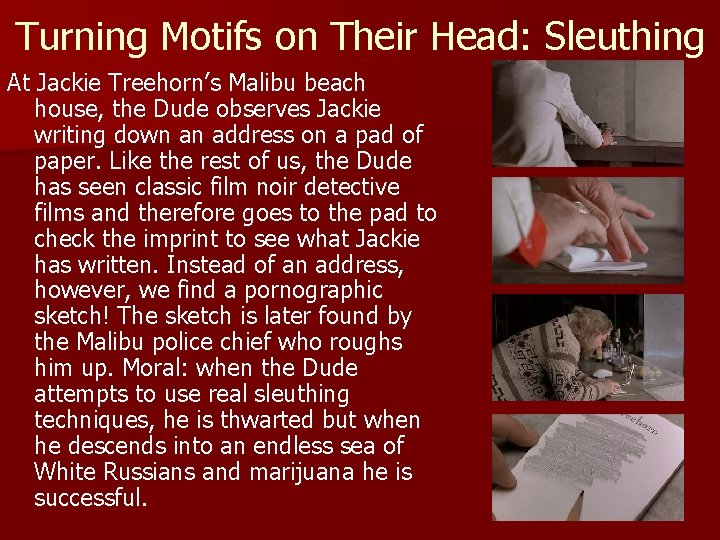 Turning Motifs on Their Head: Sleuthing

At Jackie Treehorn's Malibu beach house, the Dude observes Jackie writing down an address on a pad of paper. Like the rest of us, the Dude has seen classic film noir detective films and therefore goes to the pad to check the imprint to see what Jackie has written. Instead of an address, however, we find a pornographic sketch! The sketch is later found by the Malibu police chief who roughs him up. Moral: when the Dude attempts to use real sleuthing techniques, he is thwarted but when he descends into an endless sea of White Russians and marijuana he is successful.